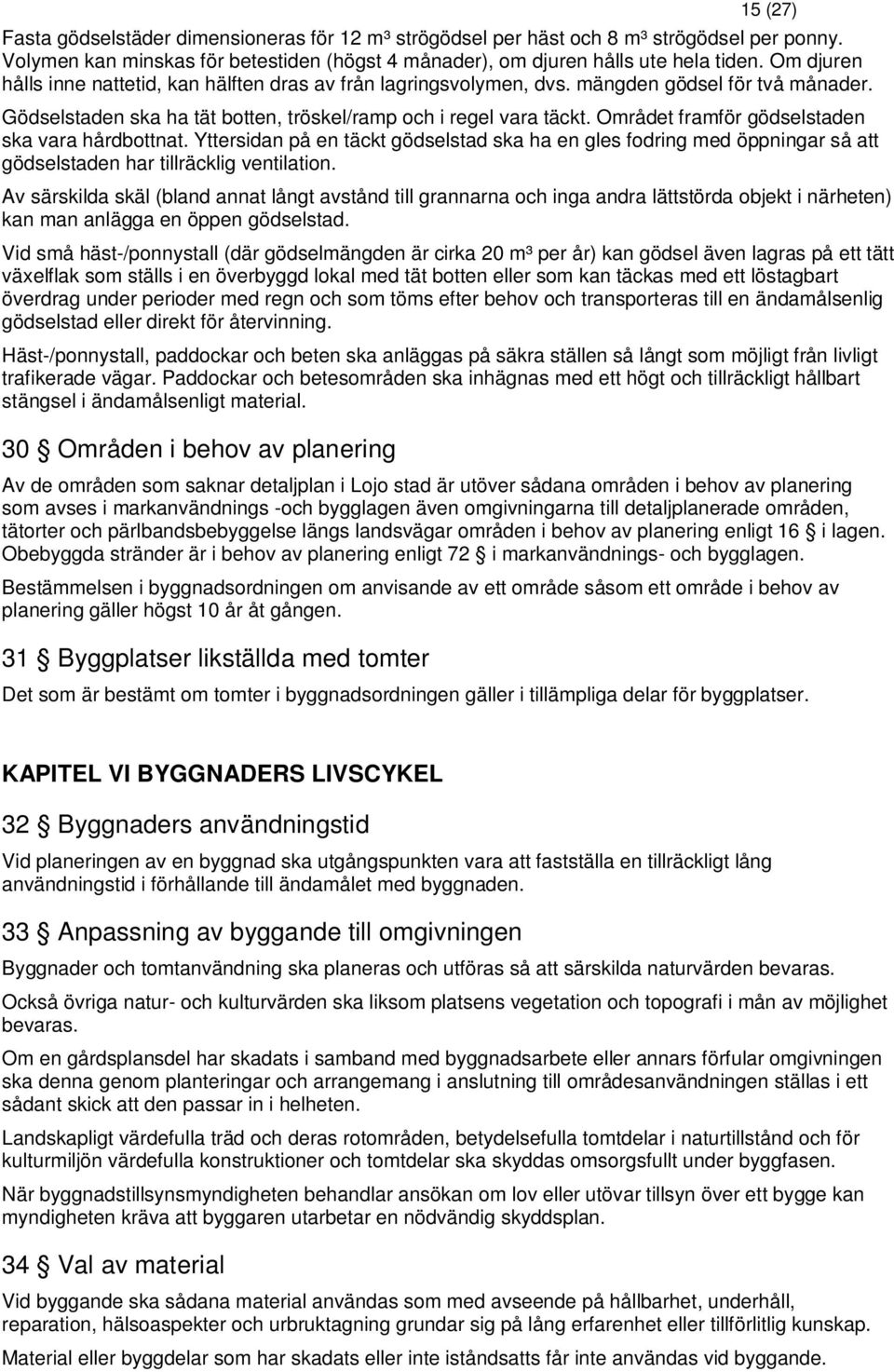 15 (27)

Fasta gödselstäder dimensioneras för 12 m³ strögödsel per häst och 8 m³ strögödsel per ponny. Volymen kan minskas för betestiden (högst 4 månader), om djuren hålls ute hela tiden. Om djuren hålls inne nattetid, kan hälften dras av från lagringsvolymen, dvs. mängden gödsel för två månader. Gödselstaden ska ha tät botten, tröskel/ramp och i regel vara täckt. Området framför gödselstaden ska vara hårdbottnat. Yttersidan på en täckt gödselstad ska ha en gles fodring med öppningar så att gödselstaden har tillräcklig ventilation.

Av särskilda skäl (bland annat långt avstånd till grannarna och inga andra lättstörda objekt i närheten) kan man anlägga en öppen gödselstad.

Vid små häst-/ponnystall (där gödselmängden är cirka 20 m³ per år) kan gödsel även lagras på ett tätt växelflak som ställs i en överbyggd lokal med tät botten eller som kan täckas med ett löstagbart överdrag under perioder med regn och som töms efter behov och transporteras till en ändamålsenlig gödselstad eller direkt för återvinning.

Häst-/ponnystall, paddockar och beten ska anläggas på säkra ställen så långt som möjligt från livligt trafikerade vägar. Paddockar och betesområden ska inhägnas med ett högt och tillräckligt hållbart stängsel i ändamålsenligt material.

30 § Områden i behov av planering

Av de områden som saknar detaljplan i Lojo stad är utöver sådana områden i behov av planering som avses i markanvändnings -och bygglagen även omgivningarna till detaljplanerade områden, tätorter och pärlbandsbebyggelse längs landsvägar områden i behov av planering enligt 16 § i lagen. Obebyggda stränder är i behov av planering enligt 72 § i markanvändnings- och bygglagen.

Bestämmelsen i byggnadsordningen om anvisande av ett område såsom ett område i behov av planering gäller högst 10 år åt gången.

31 § Byggplatser likställda med tomter

Det som är bestämt om tomter i byggnadsordningen gäller i tillämpliga delar för byggplatser.

KAPITEL VI BYGGNADERS LIVSCYKEL

32 § Byggnaders användningstid

Vid planeringen av en byggnad ska utgångspunkten vara att fastställa en tillräckligt lång användningstid i förhållande till ändamålet med byggnaden.

33 § Anpassning av byggande till omgivningen

Byggnader och tomtanvändning ska planeras och utföras så att särskilda naturvärden bevaras.

Också övriga natur- och kulturvärden ska liksom platsens vegetation och topografi i mån av möjlighet bevaras.

Om en gårdsplansdel har skadats i samband med byggnadsarbete eller annars förfular omgivningen ska denna genom planteringar och arrangemang i anslutning till områdesanvändningen ställas i ett sådant skick att den passar in i helheten.

Landskapligt värdefulla träd och deras rotområden, betydelsefulla tomtdelar i naturtillstånd och för kulturmiljön värdefulla konstruktioner och tomtdelar ska skyddas omsorgsfullt under byggfasen.

När byggnadstillsynsmyndigheten behandlar ansökan om lov eller utövar tillsyn över ett bygge kan myndigheten kräva att byggaren utarbetar en nödvändig skyddsplan.

34 § Val av material

Vid byggande ska sådana material användas som med avseende på hållbarhet, underhåll, reparation, hälsoaspekter och urbruktagning grundar sig på lång erfarenhet eller tillförlitlig kunskap.

Material eller byggdelar som har skadats eller inte iståndsatts får inte användas vid byggande.